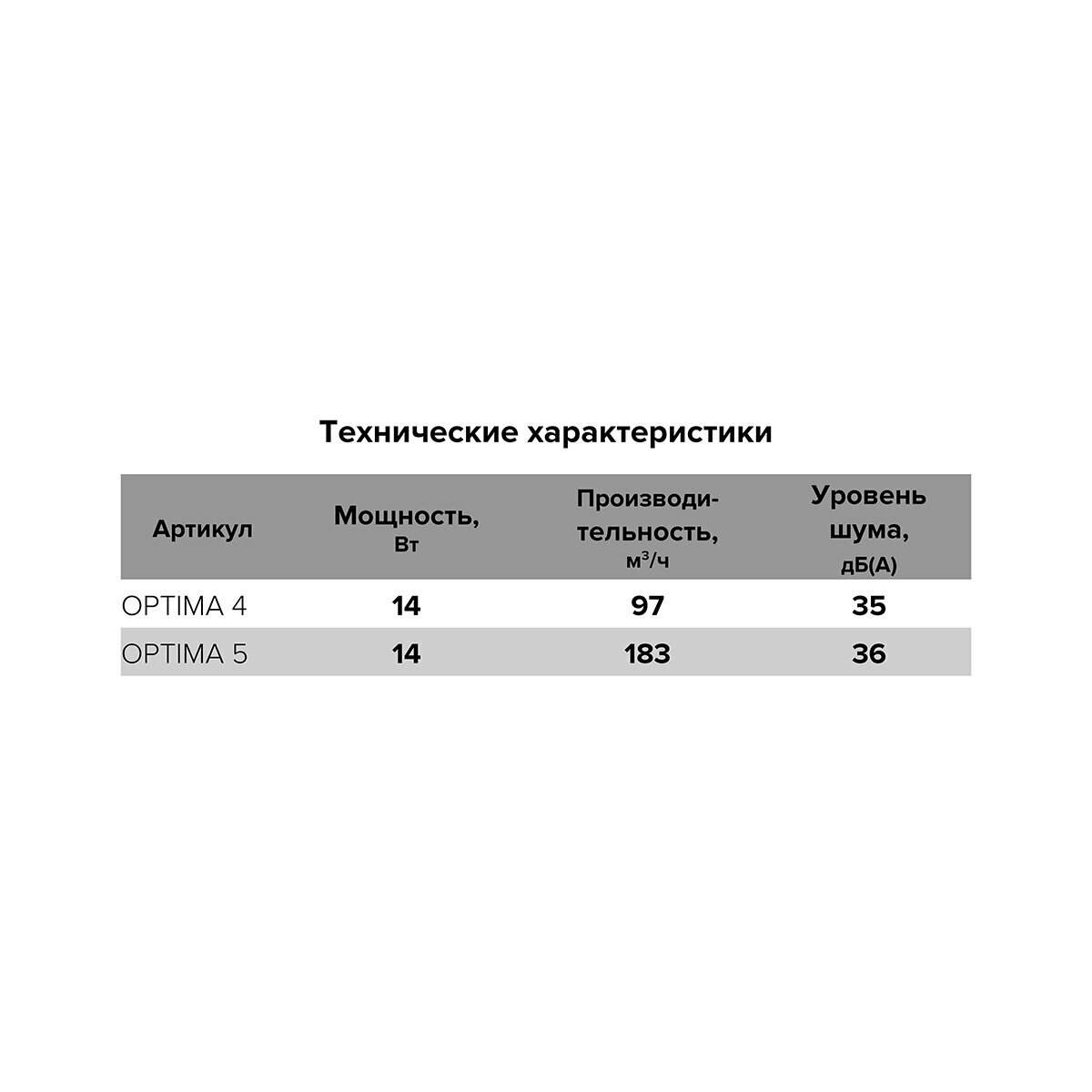 Технические характеристики

| Артикул | Мощность, Вт | Производительность, $м^3/ч$ | Уровень шума, дБ(А) |
|---|---|---|---|
| OPTIMA 4 | 14 | 97 | 35 |
| OPTIMA 5 | 14 | 183 | 36 |